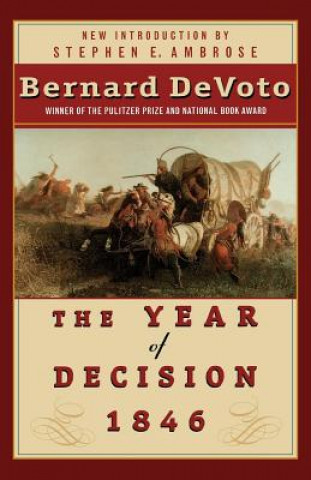 NEW INTRODUCTION BY
STEPHEN E. AMBROSE

Bernard DeVoto

WINNER OF THE PULITZER PRIZE AND NATIONAL BOOK AWARD

THE YEAR
of
DECISION
1846